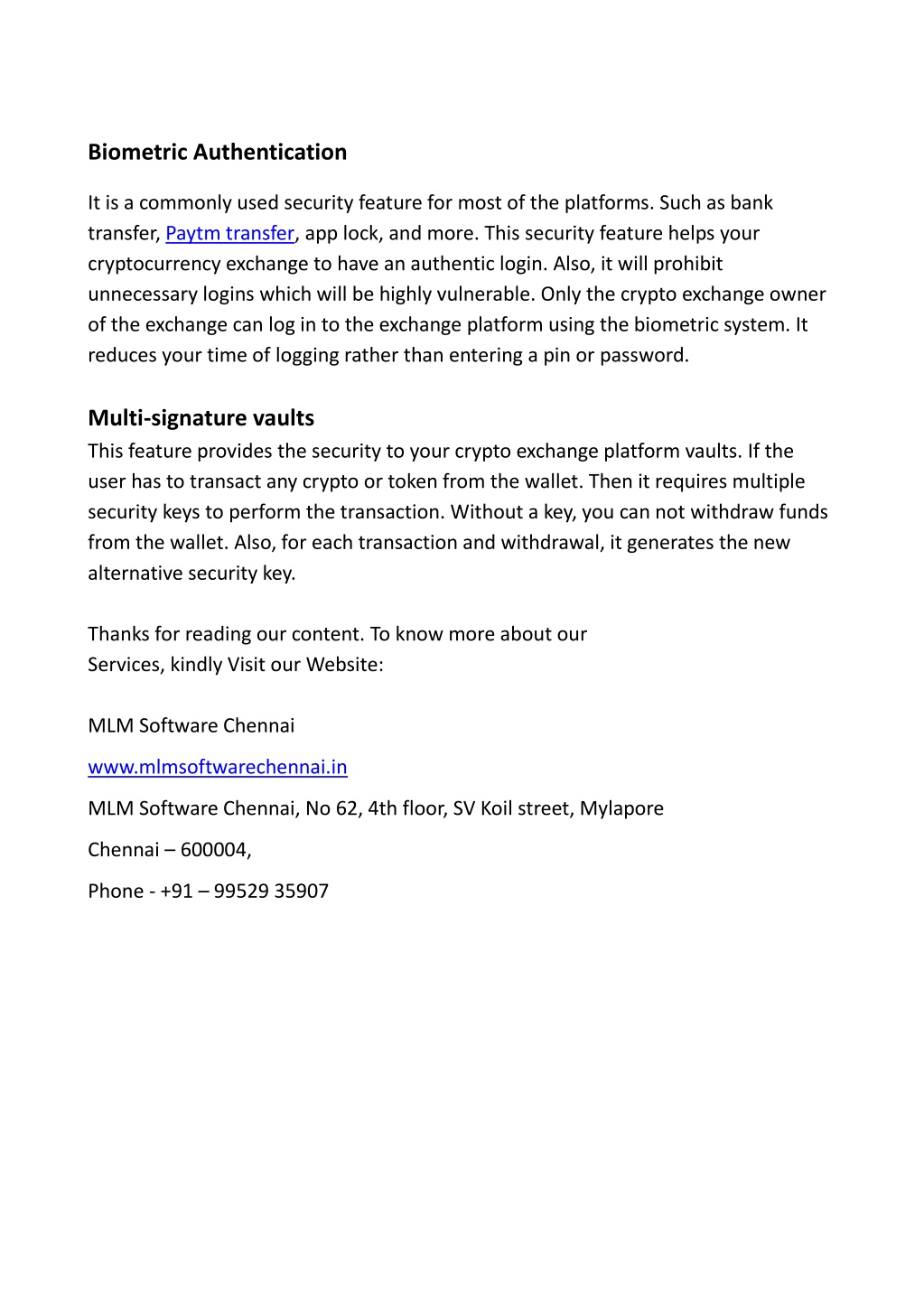 Biometric Authentication

It is a commonly used security feature for most of the platforms. Such as bank transfer, Paytm transfer, app lock, and more. This security feature helps your cryptocurrency exchange to have an authentic login. Also, it will prohibit unnecessary logins which will be highly vulnerable. Only the crypto exchange owner of the exchange can log in to the exchange platform using the biometric system. It reduces your time of logging rather than entering a pin or password.

Multi-signature vaults

This feature provides the security to your crypto exchange platform vaults. If the user has to transact any crypto or token from the wallet. Then it requires multiple security keys to perform the transaction. Without a key, you can not withdraw funds from the wallet. Also, for each transaction and withdrawal, it generates the new alternative security key.

Thanks for reading our content. To know more about our Services, kindly Visit our Website:

MLM Software Chennai

www.mlmsoftwarechennai.in

MLM Software Chennai, No 62, 4th floor, SV Koil street, Mylapore

Chennai – 600004,

Phone - +91 – 99529 35907